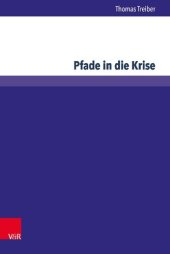 Thomas Treiber

Pfade in die Krise

V&R